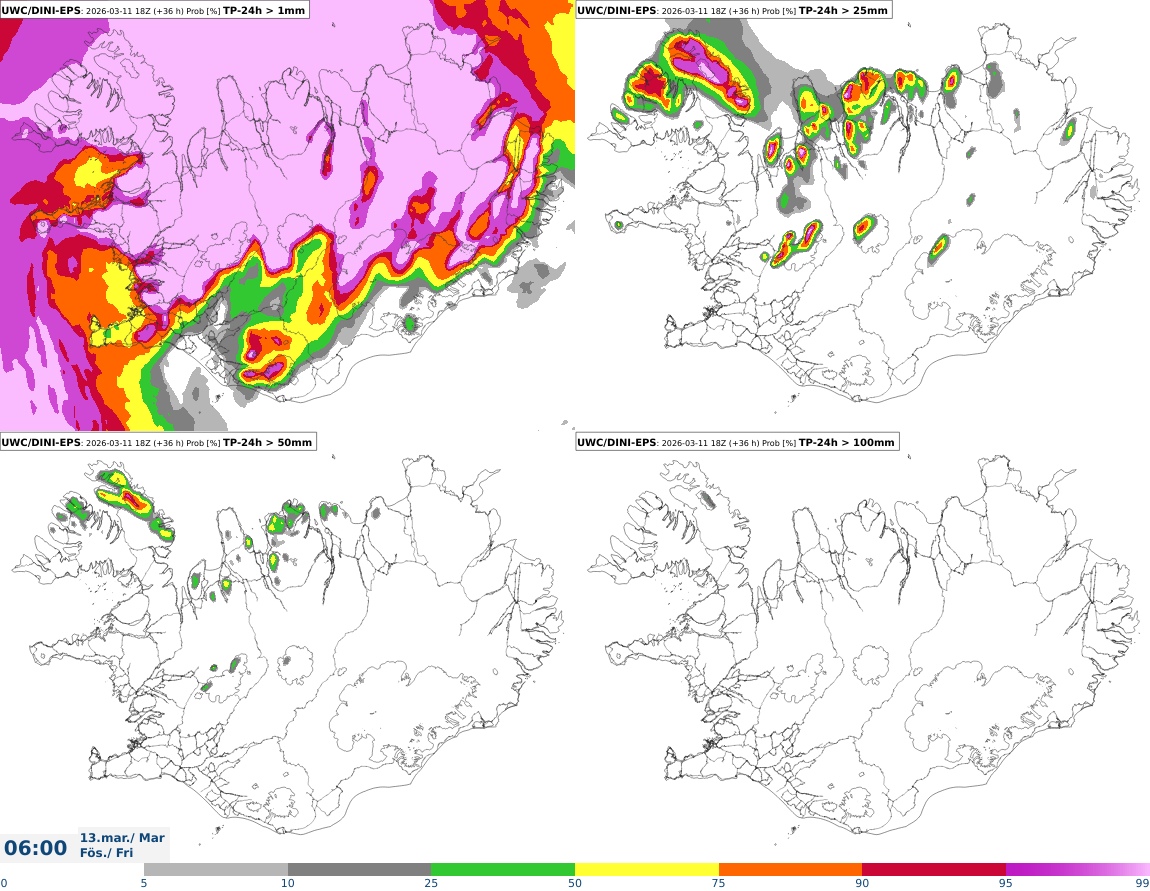 UWC/DINI-EPS: 2026-03-11 18Z (+36 h) Prob [%] TP-24h > 1mm

UWC/DINI-EPS: 2026-03-11 18Z (+36 h) Prob [%] TP-24h > 25mm

UWC/DINI-EPS: 2026-03-11 18Z (+36 h) Prob [%] TP-24h > 50mm

UWC/DINI-EPS: 2026-03-11 18Z (+36 h) Prob [%] TP-24h > 100mm

06:00 13.mar./ Mar
Fös./ Fri

0 5 10 25 50 75 90 95 99